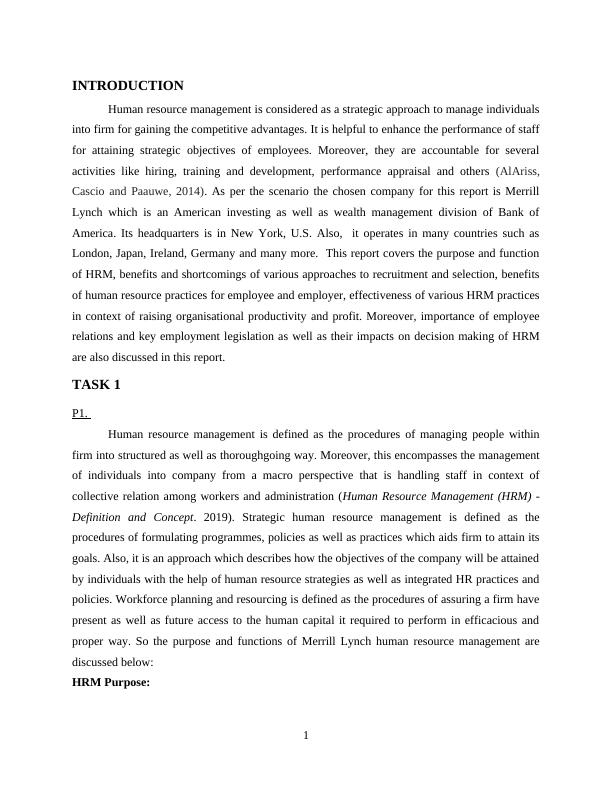 INTRODUCTION

Human resource management is considered as a strategic approach to manage individuals into firm for gaining the competitive advantages. It is helpful to enhance the performance of staff for attaining strategic objectives of employees. Moreover, they are accountable for several activities like hiring, training and development, performance appraisal and others (AlAriss, Cascio and Paauwe, 2014). As per the scenario the chosen company for this report is Merrill Lynch which is an American investing as well as wealth management division of Bank of America. Its headquarters is in New York, U.S. Also, it operates in many countries such as London, Japan, Ireland, Germany and many more. This report covers the purpose and function of HRM, benefits and shortcomings of various approaches to recruitment and selection, benefits of human resource practices for employee and employer, effectiveness of various HRM practices in context of raising organisational productivity and profit. Moreover, importance of employee relations and key employment legislation as well as their impacts on decision making of HRM are also discussed in this report.

TASK 1

P1.

Human resource management is defined as the procedures of managing people within firm into structured as well as thoroughgoing way. Moreover, this encompasses the management of individuals into company from a macro perspective that is handling staff in context of collective relation among workers and administration (Human Resource Management (HRM) - Definition and Concept. 2019). Strategic human resource management is defined as the procedures of formulating programmes, policies as well as practices which aids firm to attain its goals. Also, it is an approach which describes how the objectives of the company will be attained by individuals with the help of human resource strategies as well as integrated HR practices and policies. Workforce planning and resourcing is defined as the procedures of assuring a firm have present as well as future access to the human capital it required to perform in efficacious and proper way. So the purpose and functions of Merrill Lynch human resource management are discussed below:

HRM Purpose:

1